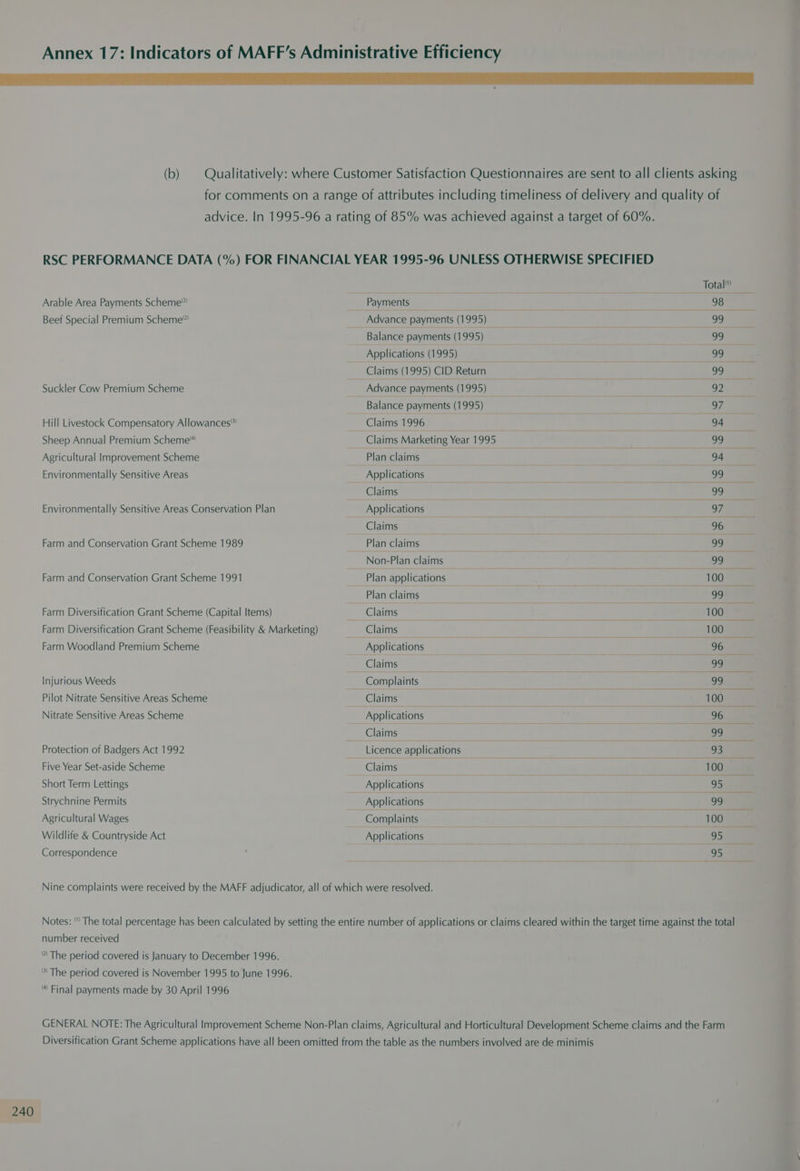 Annex 17: Indicators of MAFF's Administrative Efficiency

(b) Qualitatively: where Customer Satisfaction Questionnaires are sent to all clients asking for comments on a range of attributes including timeliness of delivery and quality of advice. In 1995-96 a rating of 85% was achieved against a target of 60%.

RSC PERFORMANCE DATA (%) FOR FINANCIAL YEAR 1995-96 UNLESS OTHERWISE SPECIFIED

| | | Total$^{(1)}$ |
|---|---|---|
| Arable Area Payments Scheme$^{(2)}$ | Payments | 98 |
| Beef Special Premium Scheme$^{(2)}$ | Advance payments (1995) | 99 |
| | Balance payments (1995) | 99 |
| | Applications (1995) | 99 |
| | Claims (1995) CID Return | 99 |
| Suckler Cow Premium Scheme | Advance payments (1995) | 92 |
| | Balance payments (1995) | 97 |
| Hill Livestock Compensatory Allowances$^{(3)}$ | Claims 1996 | 94 |
| Sheep Annual Premium Scheme$^{(4)}$ | Claims Marketing Year 1995 | 99 |
| Agricultural Improvement Scheme | Plan claims | 94 |
| Environmentally Sensitive Areas | Applications | 99 |
| | Claims | 99 |
| Environmentally Sensitive Areas Conservation Plan | Applications | 97 |
| | Claims | 96 |
| Farm and Conservation Grant Scheme 1989 | Plan claims | 99 |
| | Non-Plan claims | 99 |
| Farm and Conservation Grant Scheme 1991 | Plan applications | 100 |
| | Plan claims | 99 |
| Farm Diversification Grant Scheme (Capital Items) | Claims | 100 |
| Farm Diversification Grant Scheme (Feasibility & Marketing) | Claims | 100 |
| Farm Woodland Premium Scheme | Applications | 96 |
| | Claims | 99 |
| Injurious Weeds | Complaints | 99 |
| Pilot Nitrate Sensitive Areas Scheme | Claims | 100 |
| Nitrate Sensitive Areas Scheme | Applications | 96 |
| | Claims | 99 |
| Protection of Badgers Act 1992 | Licence applications | 93 |
| Five Year Set-aside Scheme | Claims | 100 |
| Short Term Lettings | Applications | 95 |
| Strychnine Permits | Applications | 99 |
| Agricultural Wages | Complaints | 100 |
| Wildlife & Countryside Act | Applications | 95 |
| Correspondence | | 95 |

Nine complaints were received by the MAFF adjudicator, all of which were resolved.

Notes: $^{(1)}$ The total percentage has been calculated by setting the entire number of applications or claims cleared within the target time against the total number received
$^{(2)}$ The period covered is January to December 1996.
$^{(3)}$ The period covered is November 1995 to June 1996.
$^{(4)}$ Final payments made by 30 April 1996

GENERAL NOTE: The Agricultural Improvement Scheme Non-Plan claims, Agricultural and Horticultural Development Scheme claims and the Farm Diversification Grant Scheme applications have all been omitted from the table as the numbers involved are de minimis

240